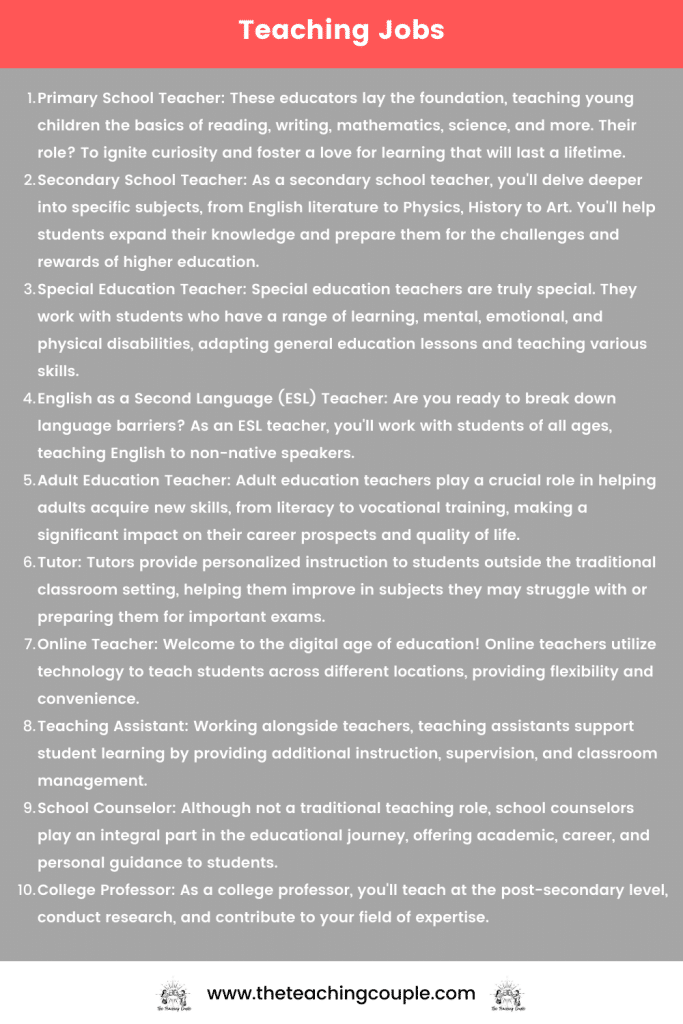 Teaching Jobs

1. Primary School Teacher: These educators lay the foundation, teaching young children the basics of reading, writing, mathematics, science, and more. Their role? To ignite curiosity and foster a love for learning that will last a lifetime.
2. Secondary School Teacher: As a secondary school teacher, you'll delve deeper into specific subjects, from English literature to Physics, History to Art. You'll help students expand their knowledge and prepare them for the challenges and rewards of higher education.
3. Special Education Teacher: Special education teachers are truly special. They work with students who have a range of learning, mental, emotional, and physical disabilities, adapting general education lessons and teaching various skills.
4. English as a Second Language (ESL) Teacher: Are you ready to break down language barriers? As an ESL teacher, you'll work with students of all ages, teaching English to non-native speakers.
5. Adult Education Teacher: Adult education teachers play a crucial role in helping adults acquire new skills, from literacy to vocational training, making a significant impact on their career prospects and quality of life.
6. Tutor: Tutors provide personalized instruction to students outside the traditional classroom setting, helping them improve in subjects they may struggle with or preparing them for important exams.
7. Online Teacher: Welcome to the digital age of education! Online teachers utilize technology to teach students across different locations, providing flexibility and convenience.
8. Teaching Assistant: Working alongside teachers, teaching assistants support student learning by providing additional instruction, supervision, and classroom management.
9. School Counselor: Although not a traditional teaching role, school counselors play an integral part in the educational journey, offering academic, career, and personal guidance to students.
10. College Professor: As a college professor, you'll teach at the post-secondary level, conduct research, and contribute to your field of expertise.

www.theteachingcouple.com